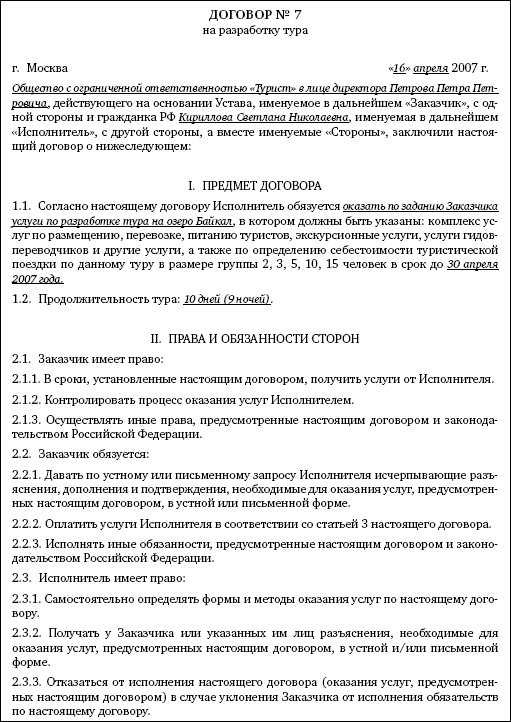 ДОГОВОР № 7
на разработку тура

г. Москва «16» апреля 2007 г.

Общество с ограниченной ответственностью «Турист» в лице директора Петрова Петра Петровича, действующего на основании Устава, именуемое в дальнейшем «Заказчик», с одной стороны и гражданка РФ Кириллова Светлана Николаевна, именуемая в дальнейшем «Исполнитель», с другой стороны, а вместе именуемые «Стороны», заключили настоящий договор о нижеследующем:

I. ПРЕДМЕТ ДОГОВОРА

1.1. Согласно настоящему договору Исполнитель обязуется оказать по заданию Заказчика услуги по разработке тура на озеро Байкал, в котором должны быть указаны: комплекс услуг по размещению, перевозке, питанию туристов, экскурсионные услуги, услуги гидов-переводчиков и другие услуги, а также по определению себестоимости туристической поездки по данному туру в размере группы 2, 3, 5, 10, 15 человек в срок до 30 апреля 2007 года.

1.2. Продолжительность тура: 10 дней (9 ночей).

II. ПРАВА И ОБЯЗАННОСТИ СТОРОН

2.1. Заказчик имеет право:

2.1.1. В сроки, установленные настоящим договором, получить услуги от Исполнителя.

2.1.2. Контролировать процесс оказания услуг Исполнителем.

2.1.3. Осуществлять иные права, предусмотренные настоящим договором и законодательством Российской Федерации.

2.2. Заказчик обязуется:

2.2.1. Давать по устному или письменному запросу Исполнителя исчерпывающие разъяснения, дополнения и подтверждения, необходимые для оказания услуг, предусмотренных настоящим договором, в устной или письменной форме.

2.2.2. Оплатить услуги Исполнителя в соответствии со статьей 3 настоящего договора.

2.2.3. Исполнять иные обязанности, предусмотренные настоящим договором и законодательством Российской Федерации.

2.3. Исполнитель имеет право:

2.3.1. Самостоятельно определять формы и методы оказания услуг по настоящему договору.

2.3.2. Получать у Заказчика или указанных им лиц разъяснения, необходимые для оказания услуг, предусмотренных настоящим договором, в устной и/или письменной форме.

2.3.3. Отказаться от исполнения настоящего договора (оказания услуг, предусмотренных настоящим договором) в случае уклонения Заказчика от исполнения обязательств по настоящему договору.